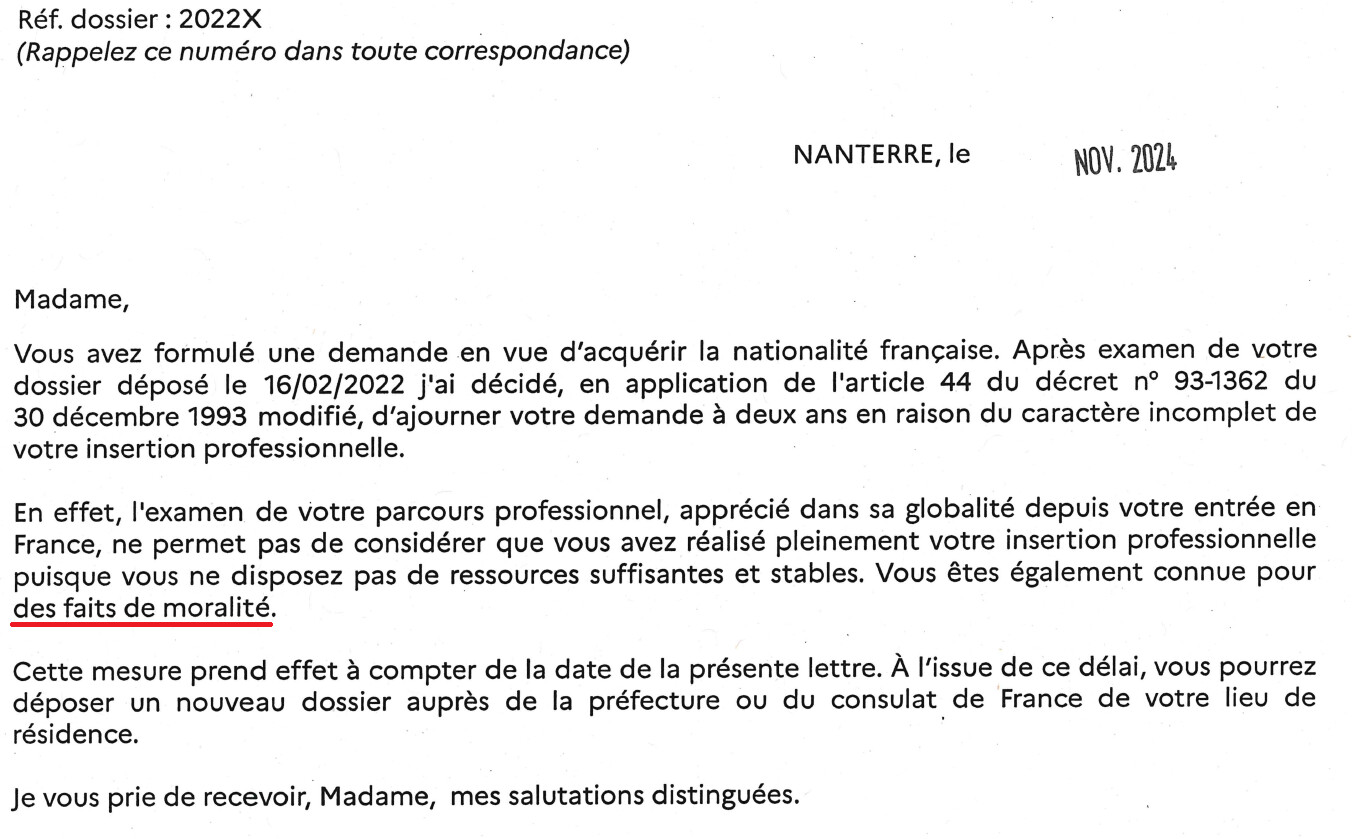 Réf. dossier : 2022X
(Rappelez ce numéro dans toute correspondance)

NANTERRE, le NOV. 2024

Madame,

Vous avez formulé une demande en vue d'acquérir la nationalité française. Après examen de votre dossier déposé le 16/02/2022 j'ai décidé, en application de l'article 44 du décret n° 93-1362 du 30 décembre 1993 modifié, d'ajourner votre demande à deux ans en raison du caractère incomplet de votre insertion professionnelle.

En effet, l'examen de votre parcours professionnel, apprécié dans sa globalité depuis votre entrée en France, ne permet pas de considérer que vous avez réalisé pleinement votre insertion professionnelle puisque vous ne disposez pas de ressources suffisantes et stables. Vous êtes également connue pour des faits de moralité.

Cette mesure prend effet à compter de la date de la présente lettre. À l'issue de ce délai, vous pourrez déposer un nouveau dossier auprès de la préfecture ou du consulat de France de votre lieu de résidence.

Je vous prie de recevoir, Madame, mes salutations distinguées.